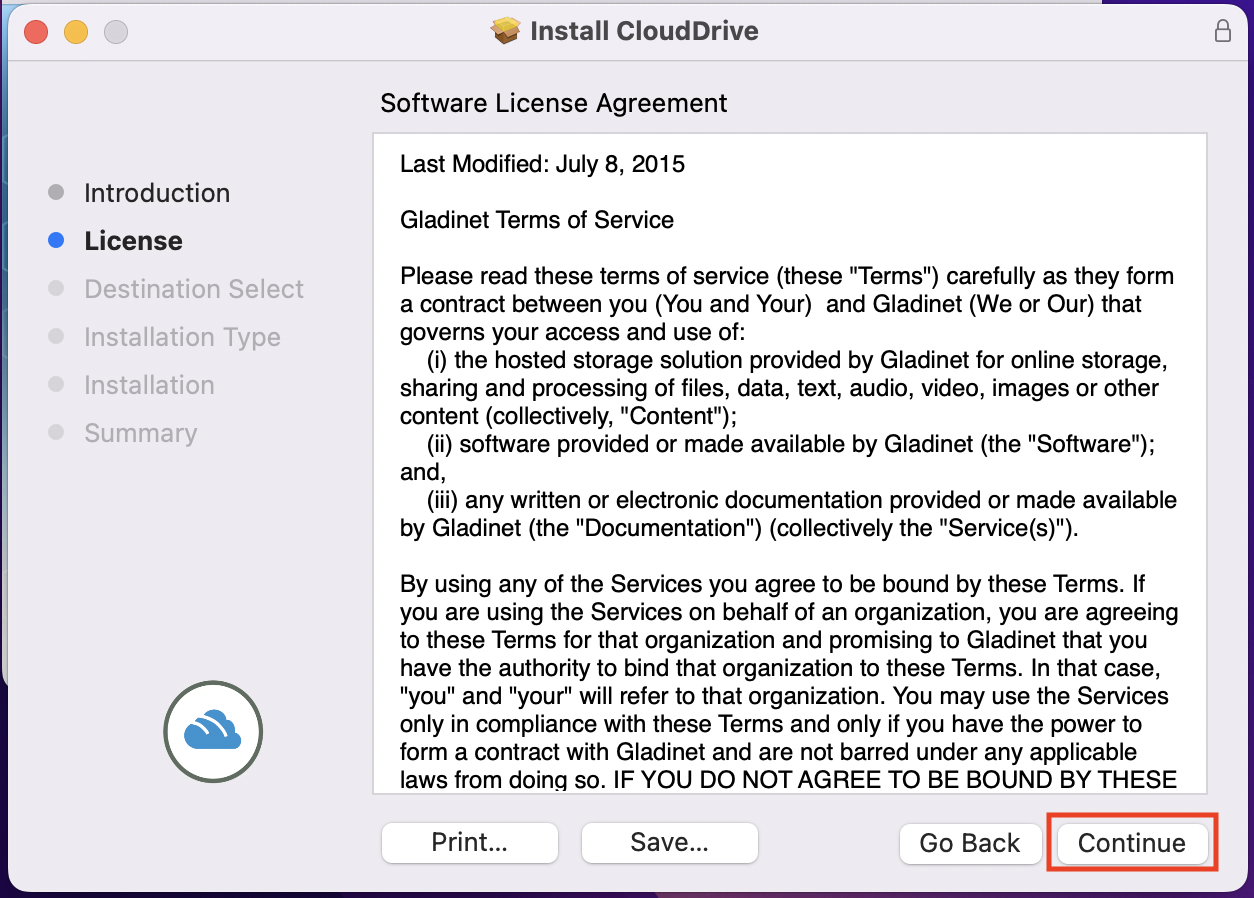 Install CloudDrive

Software License Agreement

Introduction
License
Destination Select
Installation Type
Installation
Summary

Last Modified: July 8, 2015

Gladinet Terms of Service

Please read these terms of service (these "Terms") carefully as they form a contract between you (You and Your) and Gladinet (We or Our) that governs your access and use of:
(i) the hosted storage solution provided by Gladinet for online storage, sharing and processing of files, data, text, audio, video, images or other content (collectively, "Content");
(ii) software provided or made available by Gladinet (the "Software"); and,
(iii) any written or electronic documentation provided or made available by Gladinet (the "Documentation") (collectively the "Service(s)").

By using any of the Services you agree to be bound by these Terms. If you are using the Services on behalf of an organization, you are agreeing to these Terms for that organization and promising to Gladinet that you have the authority to bind that organization to these Terms. In that case, "you" and "your" will refer to that organization. You may use the Services only in compliance with these Terms and only if you have the power to form a contract with Gladinet and are not barred under any applicable laws from doing so. IF YOU DO NOT AGREE TO BE BOUND BY THESE

Print...
Save...
Go Back
Continue